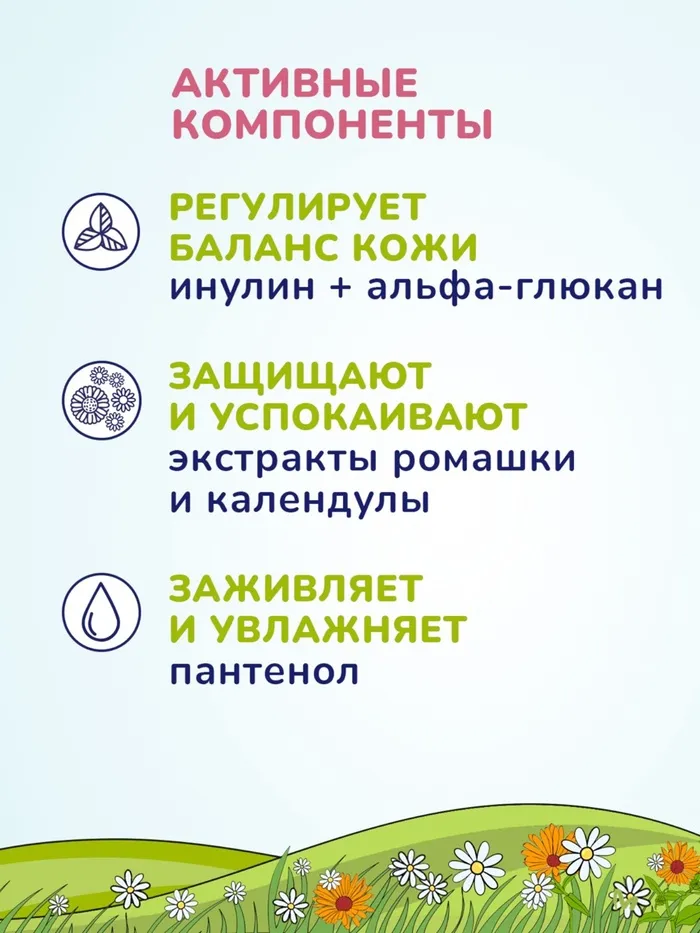 АКТИВНЫЕ
КОМПОНЕНТЫ

РЕГУЛИРУЕТ
БАЛАНС КОЖИ
инулин + альфа-глюкан

ЗАЩИЩАЮТ
И УСПОКАИВАЮТ
экстракты ромашки
и календулы

ЗАЖИВЛЯЕТ
И УВЛАЖНЯЕТ
пантенол